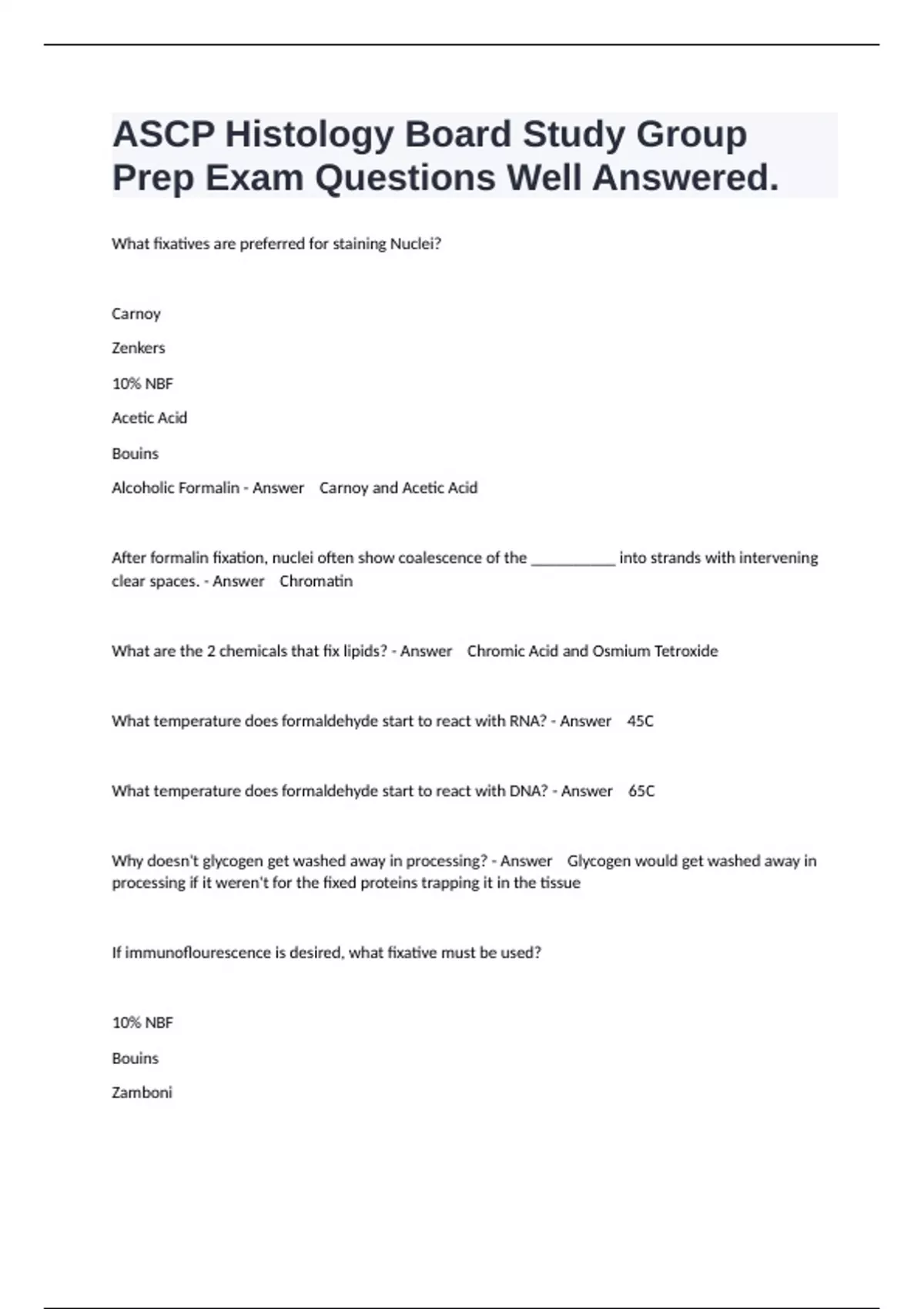 ASCP Histology Board Study Group Prep Exam Questions Well Answered.

What fixatives are preferred for staining Nuclei?

Carnoy

Zenkers

10% NBF

Acetic Acid

Bouins

Alcoholic Formalin - Answer Carnoy and Acetic Acid

After formalin fixation, nuclei often show coalescence of the ____ into strands with intervening clear spaces. - Answer Chromatin

What are the 2 chemicals that fix lipids? - Answer Chromic Acid and Osmium Tetroxide

What temperature does formaldehyde start to react with RNA? - Answer 45C

What temperature does formaldehyde start to react with DNA? - Answer 65C

Why doesn't glycogen get washed away in processing? - Answer Glycogen would get washed away in processing if it weren't for the fixed proteins trapping it in the tissue

If immunoflourescence is desired, what fixative must be used?

10% NBF

Bouins

Zamboni